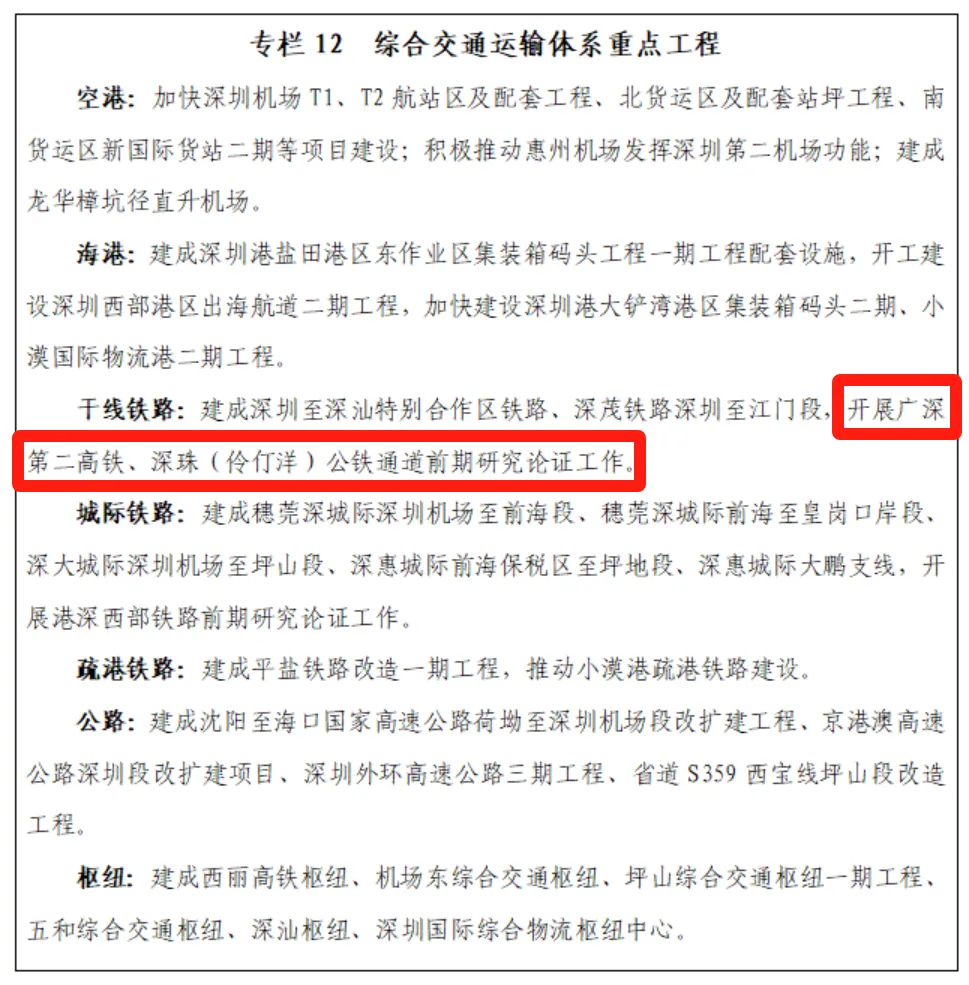 专栏 12　综合交通运输体系重点工程

空港：加快深圳机场 T1、T2 航站区及配套工程、北货运区及配套站坪工程、南货运区新国际货站二期等项目建设；积极推动惠州机场发挥深圳第二机场功能；建成龙华樟坑径直升机场。

海港：建成深圳港盐田港区东作业区集装箱码头工程一期工程配套设施，开工建设深圳西部港区出海航道二期工程，加快建设深圳港大铲湾港区集装箱码头二期、小漠国际物流港二期工程。

干线铁路：建成深圳至深汕特别合作区铁路、深茂铁路深圳至江门段，开展广深第二高铁、深珠（伶仃洋）公铁通道前期研究论证工作。

城际铁路：建成穗莞深城际深圳机场至前海段、穗莞深城际前海至皇岗口岸段、深大城际深圳机场至坪山段、深惠城际前海保税区至坪地段、深惠城际大鹏支线，开展港深西部铁路前期研究论证工作。

疏港铁路：建成平盐铁路改造一期工程，推动小漠港疏港铁路建设。

公路：建成沈阳至海口国家高速公路荷坳至深圳机场段改扩建工程、京港澳高速公路深圳段改扩建项目、深圳外环高速公路三期工程、省道 S359 西宝线坪山段改造工程。

枢纽：建成西丽高铁枢纽、机场东综合交通枢纽、坪山综合交通枢纽一期工程、五和综合交通枢纽、深汕枢纽、深圳国际综合物流枢纽中心。